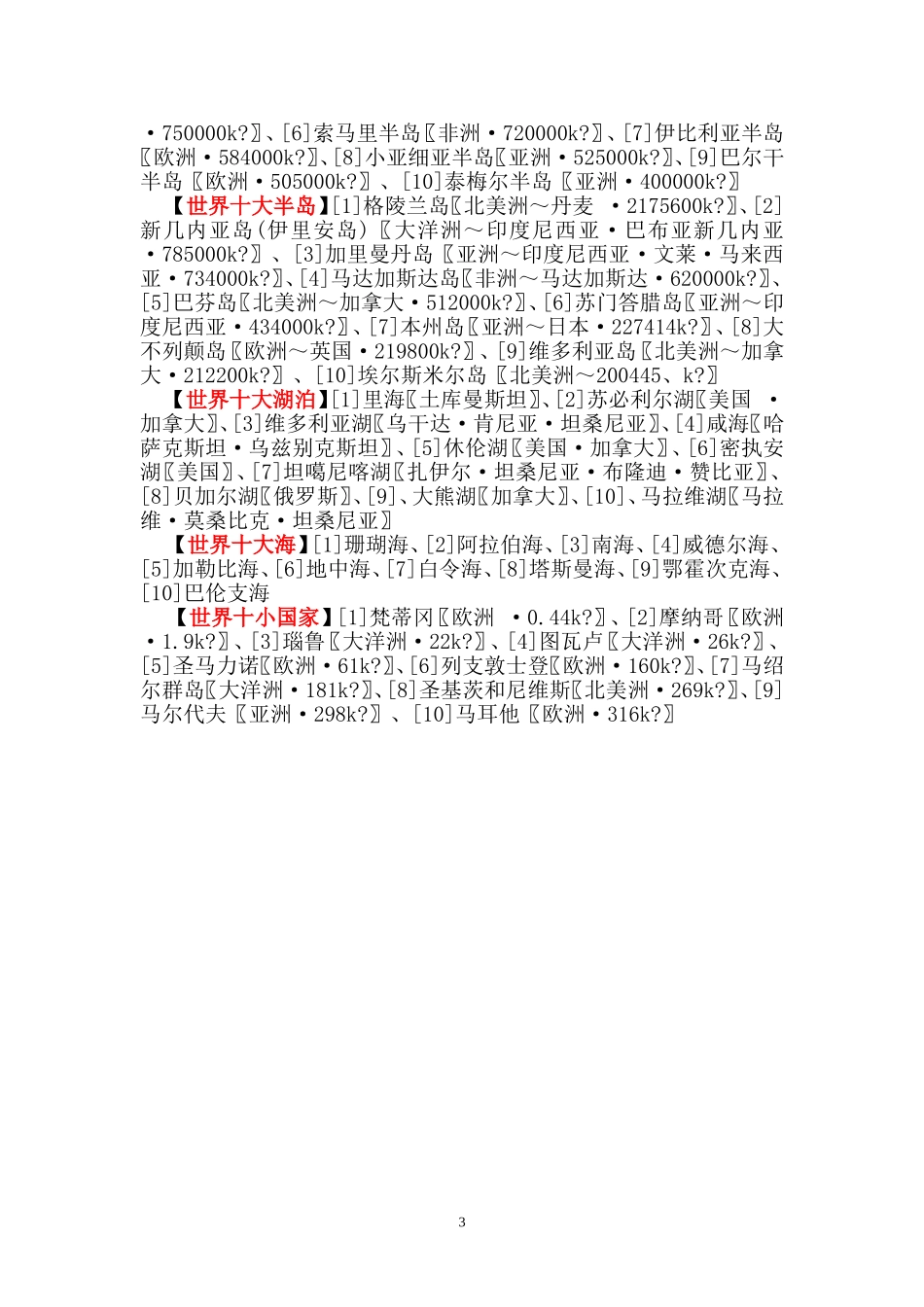 ·750000k?〗、[6]索马里半岛〖非洲·720000k?〗、[7]伊比利亚半岛〖欧洲·584000k?〗、[8]小亚细亚半岛〖亚洲·525000k?〗、[9]巴尔干半岛〖欧洲·505000k?〗、[10]泰梅尔半岛〖亚洲·400000k?〗

【世界十大半岛】[1]格陵兰岛〖北美洲～丹麦 ·2175600k?〗、[2]新几内亚岛(伊里安岛)〖大洋洲～印度尼西亚·巴布亚新几内亚·785000k?〗、[3]加里曼丹岛〖亚洲～印度尼西亚·文莱·马来西亚·734000k?〗、[4]马达加斯达岛〖非洲～马达加斯达·620000k?〗、[5]巴芬岛〖北美洲～加拿大·512000k?〗、[6]苏门答腊岛〖亚洲～印度尼西亚·434000k?〗、[7]本州岛〖亚洲～日本·227414k?〗、[8]大不列颠岛〖欧洲～英国·219800k?〗、[9]维多利亚岛〖北美洲～加拿大·212200k?〗、[10]埃尔斯米尔岛〖北美洲～200445、k?〗

【世界十大湖泊】[1]里海〖土库曼斯坦〗、[2]苏必利尔湖〖美国 ·加拿大〗、[3]维多利亚湖〖乌干达·肯尼亚·坦桑尼亚〗、[4]咸海〖哈萨克斯坦·乌兹别克斯坦〗、[5]休伦湖〖美国·加拿大〗、[6]密执安湖〖美国〗、[7]坦噶尼喀湖〖扎伊尔·坦桑尼亚·布隆迪·赞比亚〗、[8]贝加尔湖〖俄罗斯〗、[9]、大熊湖〖加拿大〗、[10]、马拉维湖〖马拉维·莫桑比克·坦桑尼亚〗

【世界十大海】[1]珊瑚海、[2]阿拉伯海、[3]南海、[4]威德尔海、[5]加勒比海、[6]地中海、[7]白令海、[8]塔斯曼海、[9]鄂霍次克海、[10]巴伦支海

【世界十小国家】[1]梵蒂冈〖欧洲 ·0.44k?〗、[2]摩纳哥〖欧洲·1.9k?〗、[3]瑙鲁〖大洋洲·22k?〗、[4]图瓦卢〖大洋洲·26k?〗、[5]圣马力诺〖欧洲·61k?〗、[6]列支敦士登〖欧洲·160k?〗、[7]马绍尔群岛〖大洋洲·181k?〗、[8]圣基茨和尼维斯〖北美洲·269k?〗、[9]马尔代夫〖亚洲·298k?〗、[10]马耳他〖欧洲·316k?〗

3